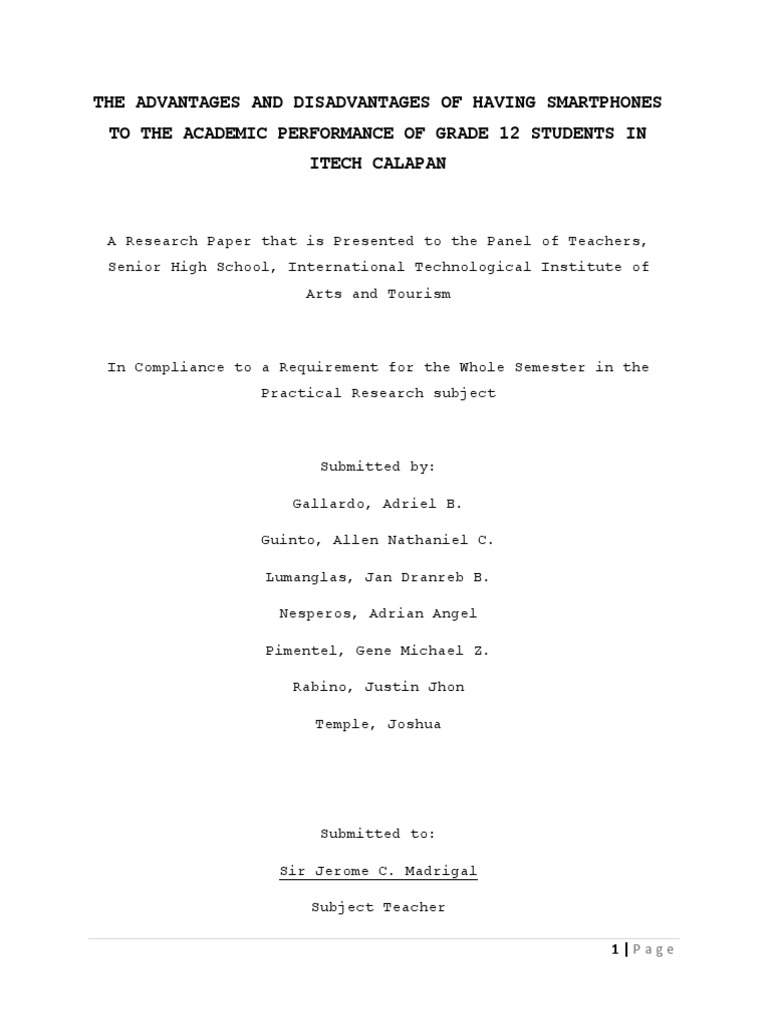 THE ADVANTAGES AND DISADVANTAGES OF HAVING SMARTPHONES TO THE ACADEMIC PERFORMANCE OF GRADE 12 STUDENTS IN ITECH CALAPAN

A Research Paper that is Presented to the Panel of Teachers, Senior High School, International Technological Institute of Arts and Tourism

In Compliance to a Requirement for the Whole Semester in the Practical Research subject

Submitted by:

Gallardo, Adriel B.

Guinto, Allen Nathaniel C.

Lumanglas, Jan Dranreb B.

Nesperos, Adrian Angel

Pimentel, Gene Michael Z.

Rabino, Justin Jhon

Temple, Joshua

Submitted to:

Sir Jerome C. Madrigal

Subject Teacher

1 | Page